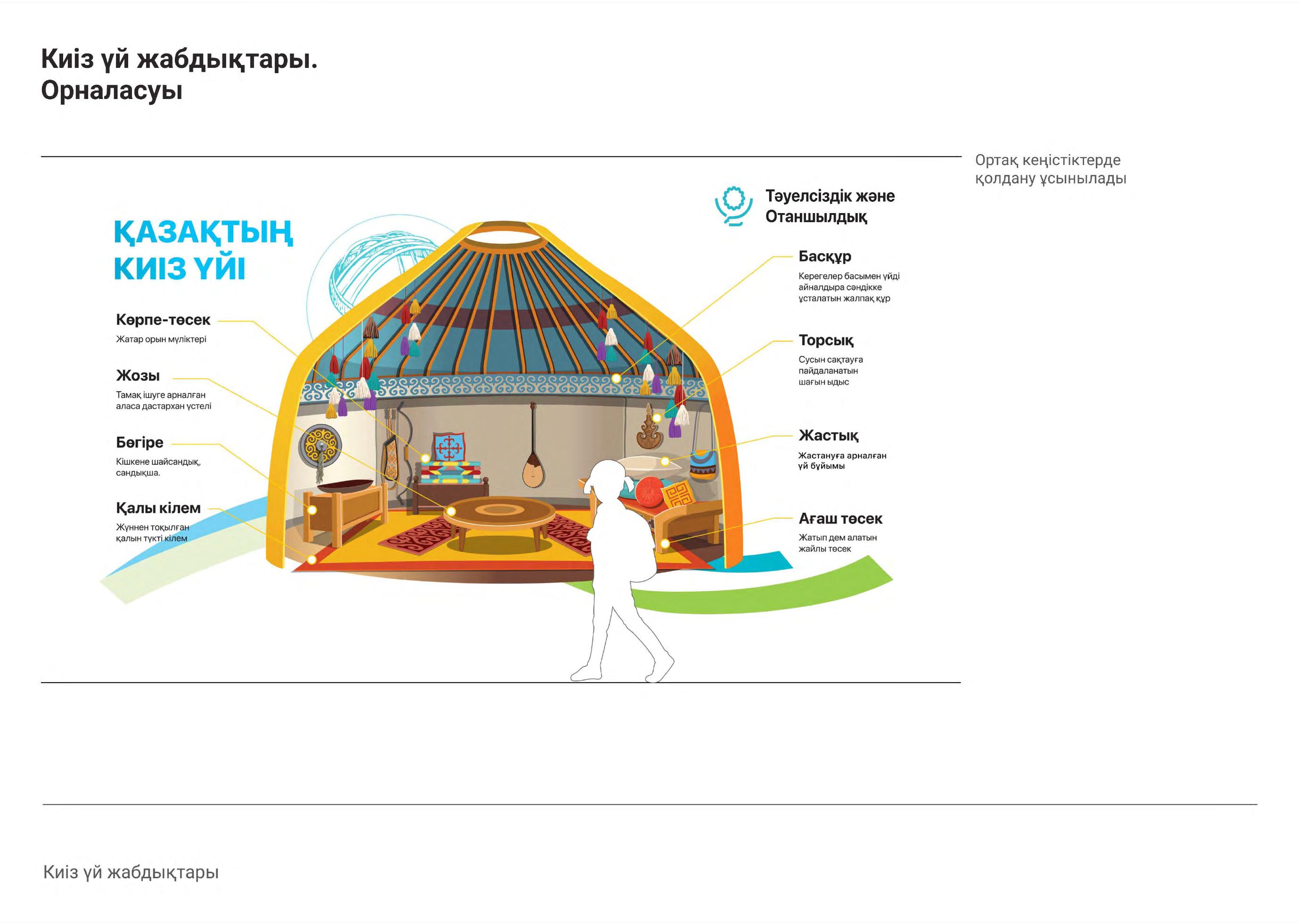 Киіз үй жабдықтары.
Орналасуы

Ортақ кеңістіктерде қолдану ұсынылады

Тәуелсіздік және Отаншылдық

ҚАЗАҚТЫҢ КИІЗ ҮЙІ

Көрпе-төсек
Жатар орын мүліктері

Жозы
Тамақ ішуге арналған аласа дастархан үстелі

Бөгіре
Кішкене шайсандық, сандықша.

Қалы кілем
Жүннен тоқылған қалың түкті кілем

Басқұр
Керегелер басымен үйді айналдыра сәндікке ұсталатын жалпақ құр

Торсық
Сусын сақтауға пайдаланатын шағын ыдыс

Жастық
Жастануға арналған үй бұйымы

Ағаш төсек
Жатып дем алатын жайлы төсек

Киіз үй жабдықтары